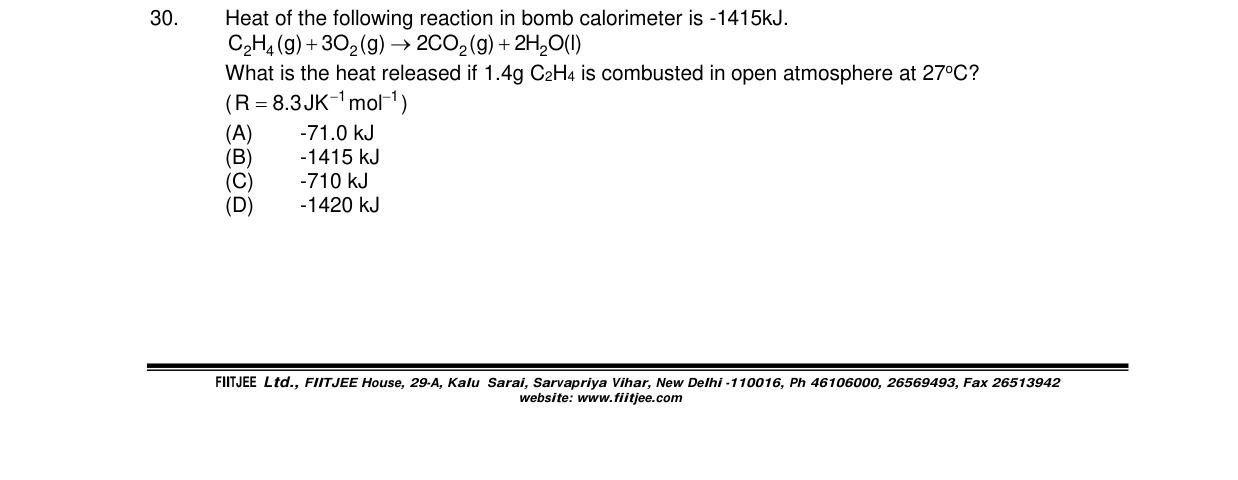 30. Heat of the following reaction in bomb calorimeter is -1415kJ.
$C_2H_4(g) + 3O_2(g) \rightarrow 2CO_2(g) + 2H_2O(l)$
What is the heat released if 1.4g $C_2H_4$ is combusted in open atmosphere at 27°C?
$(R = 8.3 JK^{-1} mol^{-1})$
(A) -71.0 kJ
(B) -1415 kJ
(C) -710 kJ
(D) -1420 kJ

FIITJEE Ltd., FIITJEE House, 29-A, Kalu Sarai, Sarvapriya Vihar, New Delhi -110016, Ph 46106000, 26569493, Fax 26513942
website: www.fiitjee.com